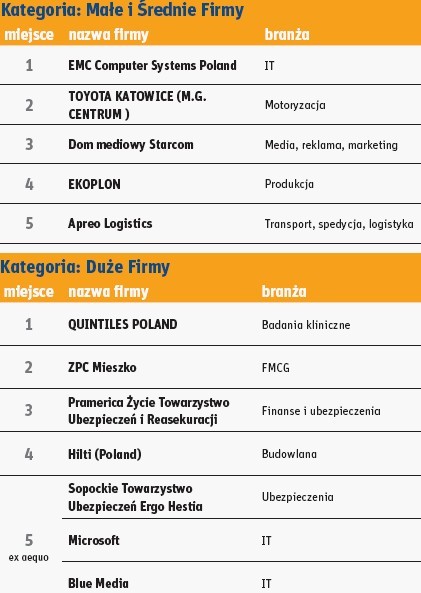 Kategoria: Małe i Średnie Firmy

| miejsce | nazwa firmy | branża |
|---|---|---|
| 1 | EMC Computer Systems Poland | IT |
| 2 | TOYOTA KATOWICE (M.G. CENTRUM ) | Motoryzacja |
| 3 | Dom mediowy Starcom | Media, reklama, marketing |
| 4 | EKOPLON | Produkcja |
| 5 | Apreo Logistics | Transport, spedycja, logistyka |

Kategoria: Duże Firmy

| miejsce | nazwa firmy | branża |
|---|---|---|
| 1 | QUINTILES POLAND | Badania kliniczne |
| 2 | ZPC Mieszko | FMCG |
| 3 | Pramerica Życie Towarzystwo Ubezpieczeń i Reasekuracji | Finanse i ubezpieczenia |
| 4 | Hilti (Poland) | Budowlana |
| 5 ex aequo | Sopockie Towarzystwo Ubezpieczeń Ergo Hestia | Ubezpieczenia |
| | Microsoft | IT |
| | Blue Media | IT |